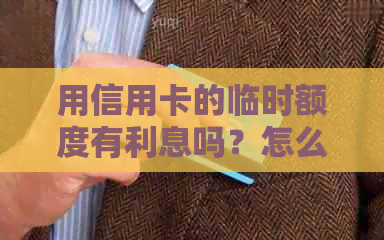 用信用卡的临时额度有利息吗？怎么